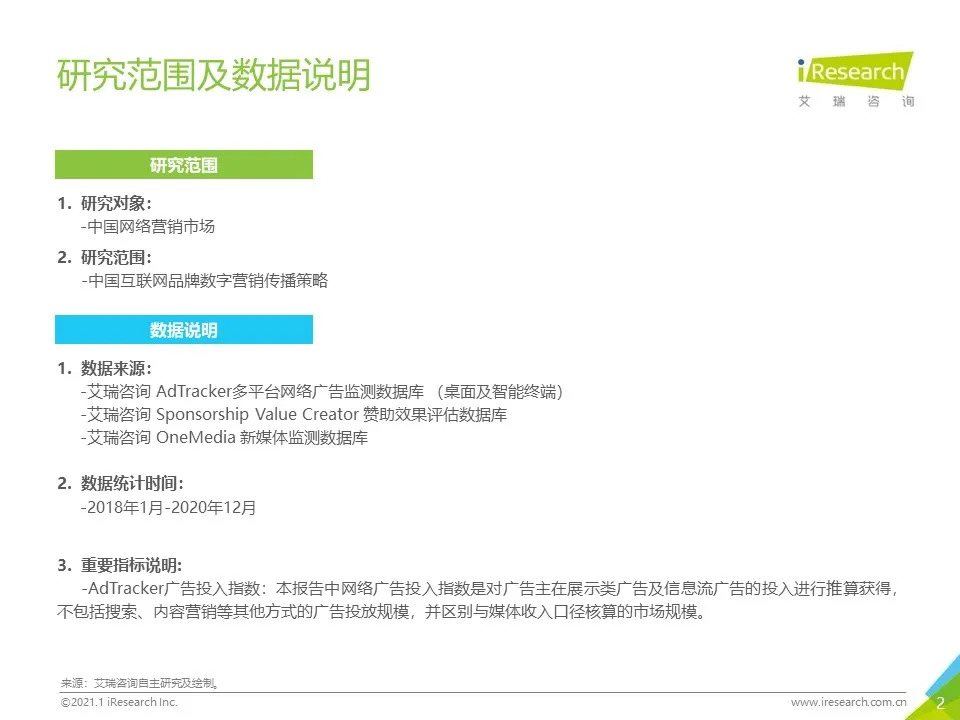 研究范围及数据说明

iResearch
艾 瑞 咨 询

研究范围

1. 研究对象：
-中国网络营销市场

2. 研究范围：
-中国互联网品牌数字营销传播策略

数据说明

1. 数据来源：
-艾瑞咨询 AdTracker多平台网络广告监测数据库 （桌面及智能终端）
-艾瑞咨询 Sponsorship Value Creator 赞助效果评估数据库
-艾瑞咨询 OneMedia 新媒体监测数据库

2. 数据统计时间：
-2018年1月-2020年12月

3. 重要指标说明：
-AdTracker广告投入指数：本报告中网络广告投入指数是对广告主在展示类广告及信息流广告的投入进行推算获得，不包括搜索、内容营销等其他方式的广告投放规模，并区别与媒体收入口径核算的市场规模。

来源：艾瑞咨询自主研究及绘制。

©2021.1 iResearch Inc.

www.iresearch.com.cn

2